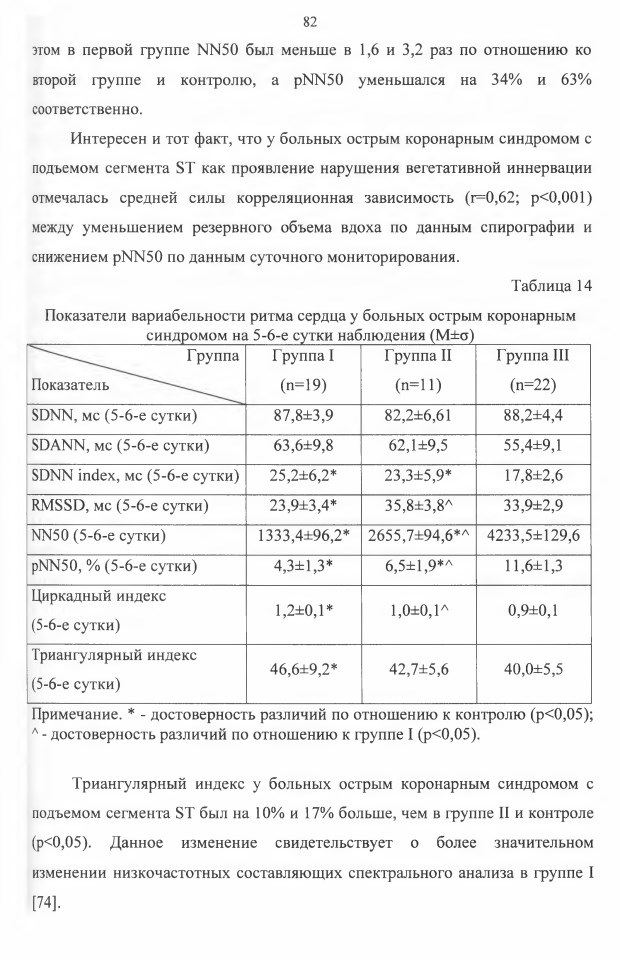 82

этом в первой группе NN50 был меньше в 1,6 и 3,2 раз по отношению ко второй группе и контролю, а pNN50 уменьшался на 34% и 63% соответственно.

Интересен и тот факт, что у больных острым коронарным синдромом с подъемом сегмента ST как проявление нарушения вегетативной иннервации отмечалась средней силы корреляционная зависимость (r=0,62; p<0,001) между уменьшением резервного объема вдоха по данным спирографии и снижением pNN50 по данным суточного мониторирования.

Таблица 14

Показатели вариабельности ритма сердца у больных острым коронарным синдромом на 5-6-е сутки наблюдения (M±σ)

| Группа / Показатель | Группа I (n=19) | Группа II (n=11) | Группа III (n=22) |
|---|---|---|---|
| SDNN, мс (5-6-е сутки) | 87,8±3,9 | 82,2±6,61 | 88,2±4,4 |
| SDANN, мс (5-6-е сутки) | 63,6±9,8 | 62,1±9,5 | 55,4±9,1 |
| SDNN index, мс (5-6-е сутки) | 25,2±6,2* | 23,3±5,9* | 17,8±2,6 |
| RMSSD, мс (5-6-е сутки) | 23,9±3,4* | 35,8±3,8^ | 33,9±2,9 |
| NN50 (5-6-е сутки) | 1333,4±96,2* | 2655,7±94,6*^ | 4233,5±129,6 |
| pNN50, % (5-6-е сутки) | 4,3±1,3* | 6,5±1,9*^ | 11,6±1,3 |
| Циркадный индекс (5-6-е сутки) | 1,2±0,1* | 1,0±0,1^ | 0,9±0,1 |
| Триангулярный индекс (5-6-е сутки) | 46,6±9,2* | 42,7±5,6 | 40,0±5,5 |

Примечание. * - достоверность различий по отношению к контролю (p<0,05); ^ - достоверность различий по отношению к группе I (p<0,05).

Триангулярный индекс у больных острым коронарным синдромом с подъемом сегмента ST был на 10% и 17% больше, чем в группе II и контроле (p<0,05). Данное изменение свидетельствует о более значительном изменении низкочастотных составляющих спектрального анализа в группе I [74].